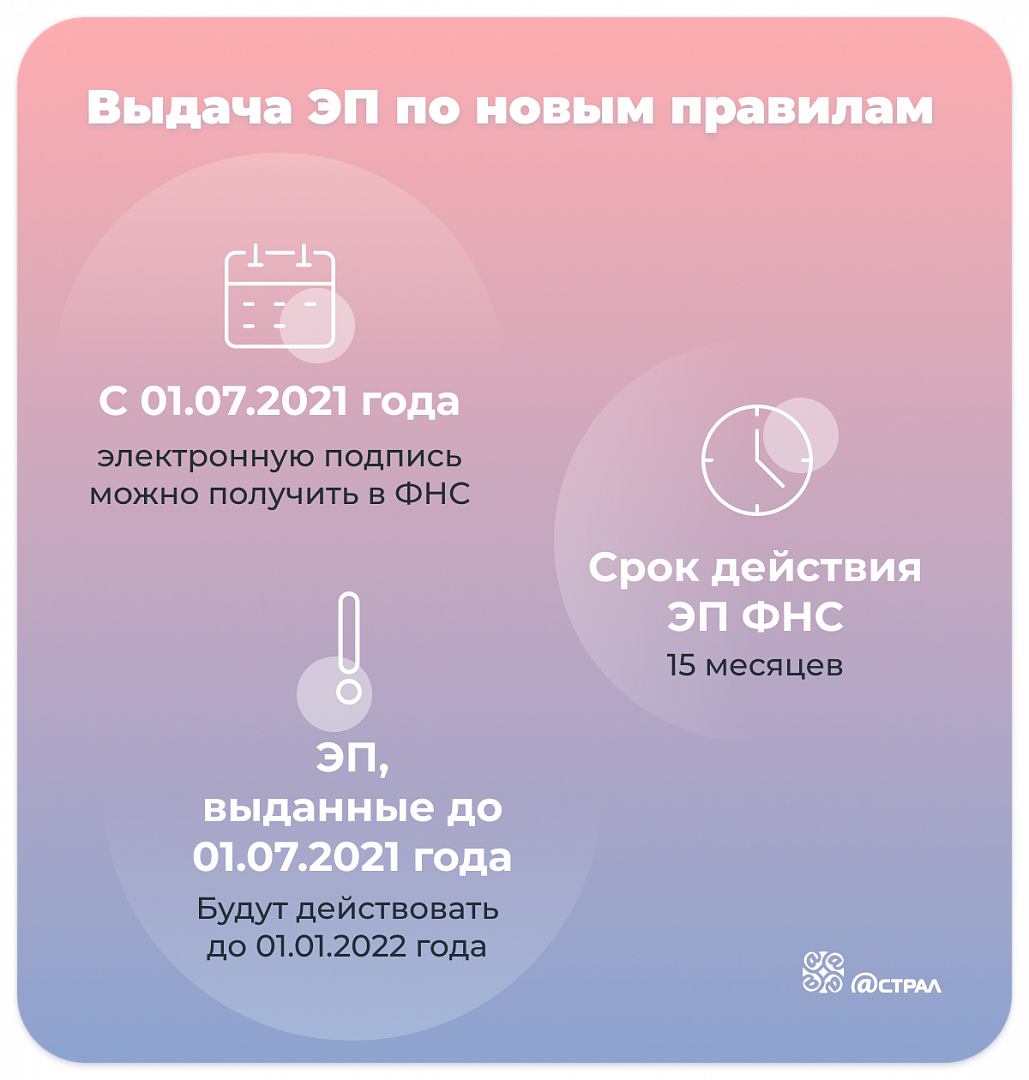 Выдача ЭП по новым правилам

С 01.07.2021 года

электронную подпись можно получить в ФНС

Срок действия ЭП ФНС

15 месяцев

ЭП, выданные до 01.07.2021 года

Будут действовать до 01.01.2022 года

@СТРАЛ